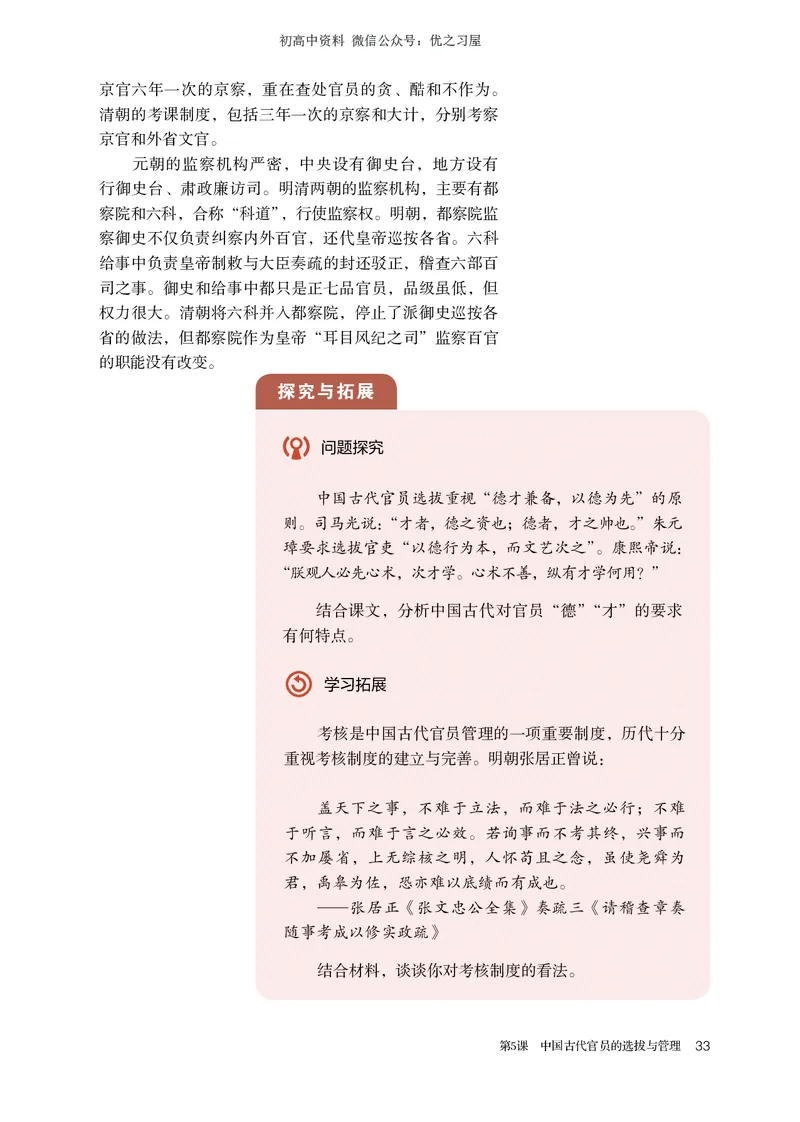 初高中资料 微信公众号：优之习屋

京官六年一次的京察，重在查处官员的贪、酷和不作为。清朝的考课制度，包括三年一次的京察和大计，分别考察京官和外省文官。

元朝的监察机构严密，中央设有御史台，地方设有行御史台、肃政廉访司。明清两朝的监察机构，主要有都察院和六科，合称“科道”，行使监察权。明朝，都察院监察御史不仅负责纠察内外百官，还代皇帝巡按各省。六科给事中负责皇帝制敕与大臣奏疏的封还驳正，稽查六部百司之事。御史和给事中都只是正七品官员，品级虽低，但权力很大。清朝将六科并入都察院，停止了派御史巡按各省的做法，但都察院作为皇帝“耳目风纪之司”监察百官的职能没有改变。

探究与拓展

问题探究

中国古代官员选拔重视“德才兼备，以德为先”的原则。司马光说：“才者，德之资也；德者，才之帅也。”朱元璋要求选拔官吏“以德行为本，而文艺次之”。康熙帝说：“朕观人必先心术，次才学。心术不善，纵有才学何用？”

结合课文，分析中国古代对官员“德”“才”的要求有何特点。

学习拓展

考核是中国古代官员管理的一项重要制度，历代十分重视考核制度的建立与完善。明朝张居正曾说：

盖天下之事，不难于立法，而难于法之必行；不难于听言，而难于言之必效。若询事而不考其终，兴事而不加屡省，上无综核之明，人怀苟且之念，虽使尧舜为君，禹皋为佐，恐亦难以底绩而有成也。
——张居正《张文忠公全集》奏疏三《请稽查章奏随事考成以修实政疏》

结合材料，谈谈你对考核制度的看法。

第5课 中国古代官员的选拔与管理 33